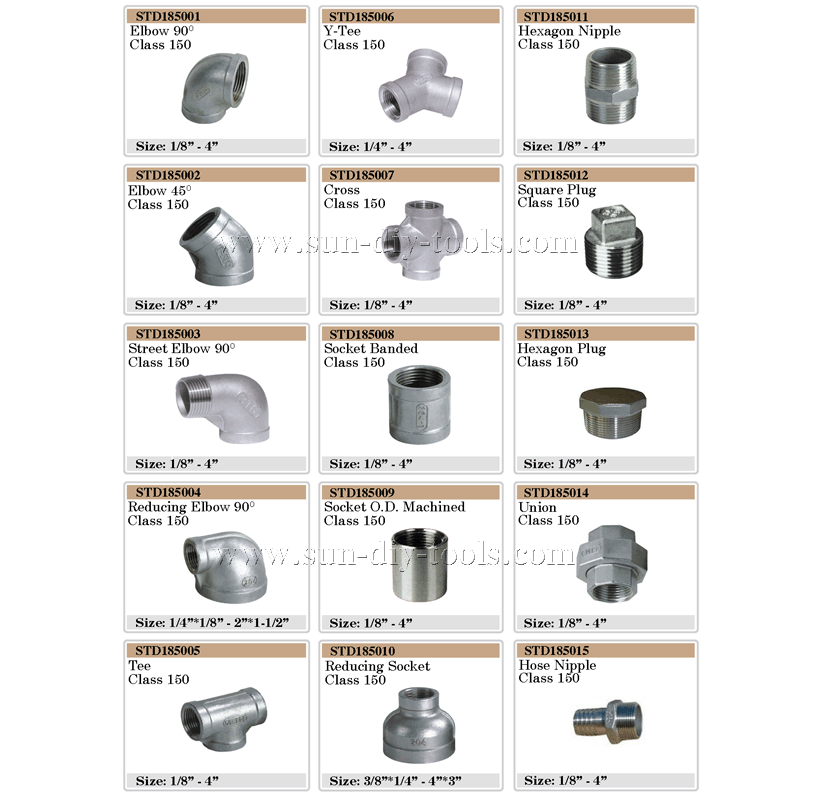 STD185001
Elbow 90°
Class 150
Size: 1/8” - 4”

STD185006
Y-Tee
Class 150
Size: 1/4” - 4”

STD185011
Hexagon Nipple
Class 150
Size: 1/8” - 4”

STD185002
Elbow 45°
Class 150
Size: 1/8” - 4”

STD185007
Cross
Class 150
Size: 1/8” - 4”

STD185012
Square Plug
Class 150
Size: 1/8” - 4”

www.sun-diy-tools.com

STD185003
Street Elbow 90°
Class 150
Size: 1/8” - 4”

STD185008
Socket Banded
Class 150
Size: 1/8” - 4”

STD185013
Hexagon Plug
Class 150
Size: 1/8” - 4”

STD185004
Reducing Elbow 90°
Class 150
Size: 1/4”*1/8” - 2”*1-1/2”

STD185009
Socket O.D. Machined
Class 150
Size: 1/8” - 4”

STD185014
Union
Class 150
Size: 1/8” - 4”

www.sun-diy-tools.com

STD185005
Tee
Class 150
Size: 1/8” - 4”

STD185010
Reducing Socket
Class 150
Size: 3/8”*1/4” - 4”*3”

STD185015
Hose Nipple
Class 150
Size: 1/8” - 4”